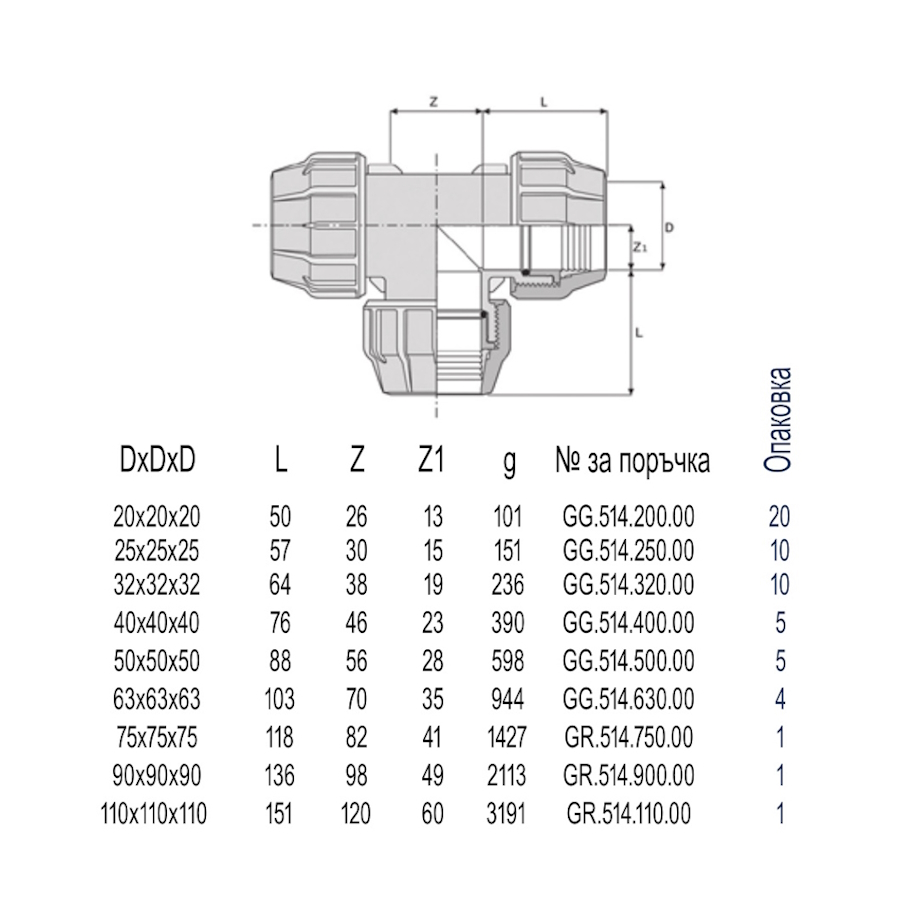 Z
L
D
Z1
L

| DxDxD | L | Z | Z1 | g | № за поръчка | Опаковка |
|---|---|---|---|---|---|---|
| 20x20x20 | 50 | 26 | 13 | 101 | GG.514.200.00 | 20 |
| 25x25x25 | 57 | 30 | 15 | 151 | GG.514.250.00 | 10 |
| 32x32x32 | 64 | 38 | 19 | 236 | GG.514.320.00 | 10 |
| 40x40x40 | 76 | 46 | 23 | 390 | GG.514.400.00 | 5 |
| 50x50x50 | 88 | 56 | 28 | 598 | GG.514.500.00 | 5 |
| 63x63x63 | 103 | 70 | 35 | 944 | GG.514.630.00 | 4 |
| 75x75x75 | 118 | 82 | 41 | 1427 | GR.514.750.00 | 1 |
| 90x90x90 | 136 | 98 | 49 | 2113 | GR.514.900.00 | 1 |
| 110x110x110 | 151 | 120 | 60 | 3191 | GR.514.110.00 | 1 |